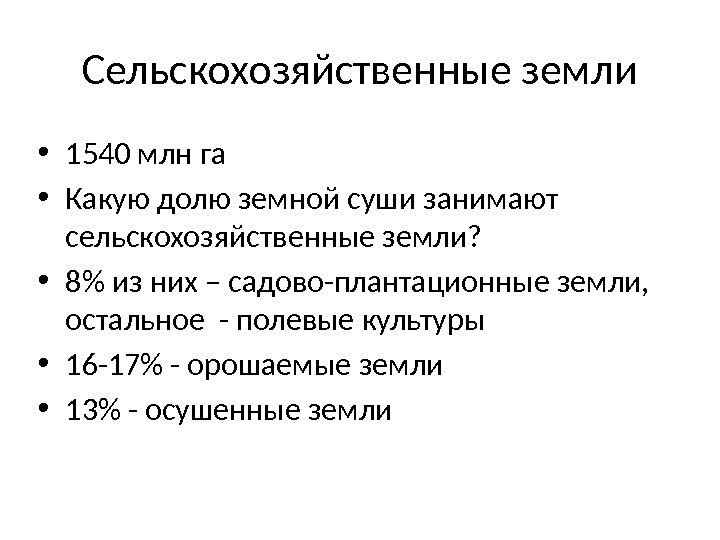 Сельскохозяйственные земли

• 1540 млн га
• Какую долю земной суши занимают сельскохозяйственные земли?
• 8% из них – садово-плантационные земли, остальное - полевые культуры
• 16-17% - орошаемые земли
• 13% - осушенные земли